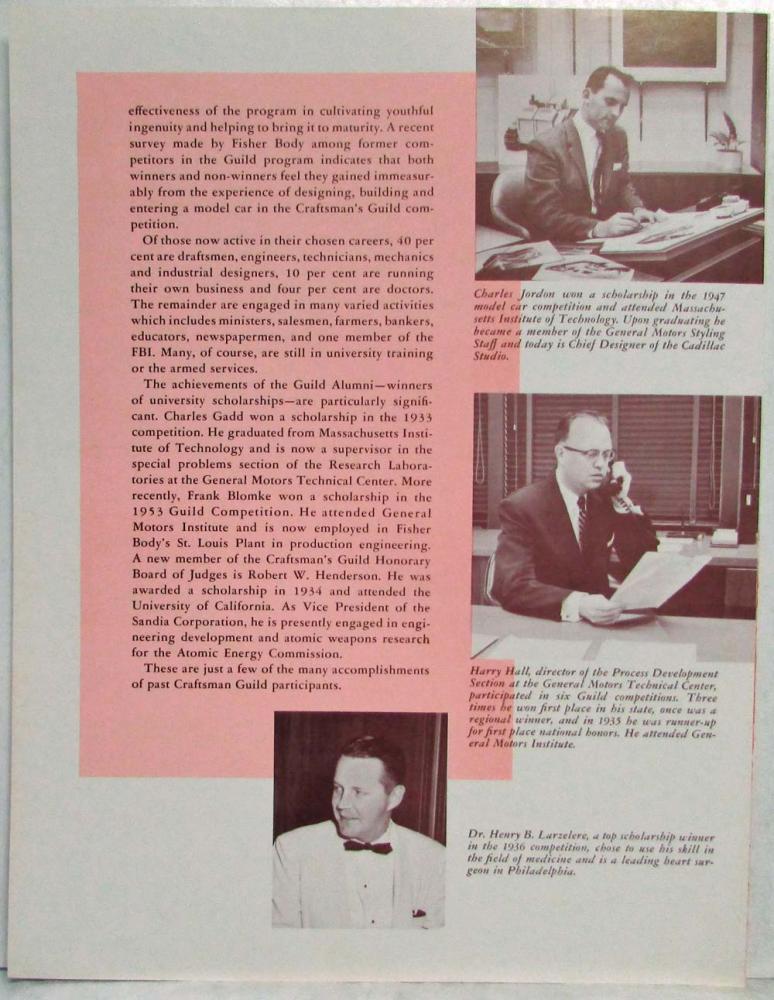 effectiveness of the program in cultivating youthful ingenuity and helping to bring it to maturity. A recent survey made by Fisher Body among former competitors in the Guild program indicates that both winners and non-winners feel they gained immeasurably from the experience of designing, building and entering a model car in the Craftsman's Guild competition.

Of those now active in their chosen careers, 40 per cent are draftsmen, engineers, technicians, mechanics and industrial designers, 10 per cent are running their own business and four per cent are doctors. The remainder are engaged in many varied activities which includes ministers, salesmen, farmers, bankers, educators, newspapermen, and one member of the FBI. Many, of course, are still in university training or the armed services.

The achievements of the Guild Alumni—winners of university scholarships—are particularly significant. Charles Gadd won a scholarship in the 1933 competition. He graduated from Massachusetts Institute of Technology and is now a supervisor in the special problems section of the Research Laboratories at the General Motors Technical Center. More recently, Frank Blomke won a scholarship in the 1953 Guild Competition. He attended General Motors Institute and is now employed in Fisher Body's St. Louis Plant in production engineering. A new member of the Craftsman's Guild Honorary Board of Judges is Robert W. Henderson. He was awarded a scholarship in 1934 and attended the University of California. As Vice President of the Sandia Corporation, he is presently engaged in engineering development and atomic weapons research for the Atomic Energy Commission.

These are just a few of the many accomplishments of past Craftsman Guild participants.

Charles Jordon won a scholarship in the 1947 model car competition and attended Massachusetts Institute of Technology. Upon graduating he became a member of the General Motors Styling Staff and today is Chief Designer of the Cadillac Studio.

Harry Hall, director of the Process Development Section at the General Motors Technical Center, participated in six Guild competitions. Three times he won first place in his state, once was a regional winner, and in 1935 he was runner-up for first place national honors. He attended General Motors Institute.

Dr. Henry B. Larzelere, a top scholarship winner in the 1936 competition, chose to use his skill in the field of medicine and is a leading heart surgeon in Philadelphia.